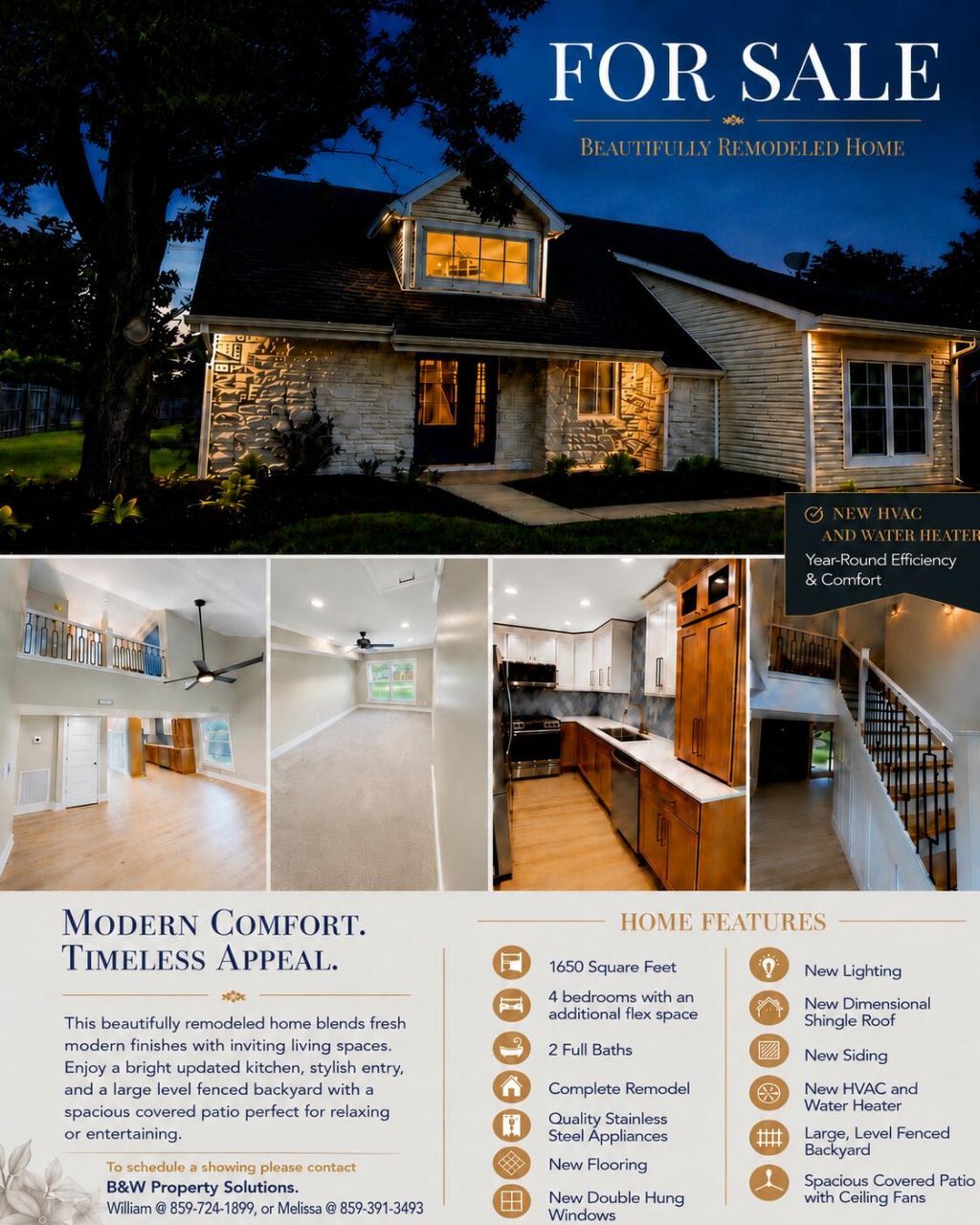 FOR SALE

BEAUTIFULLY REMODELED HOME

NEW HVAC AND WATER HEATER

Year-Round Efficiency & Comfort

MODERN COMFORT. TIMELESS APPEAL.

This beautifully remodeled home blends fresh modern finishes with inviting living spaces. Enjoy a bright updated kitchen, stylish entry, and a large level fenced backyard with a spacious covered patio perfect for relaxing or entertaining.

To schedule a showing please contact
B&W Property Solutions.
William @ 859-724-1899, or Melissa @ 859-391-3493

HOME FEATURES

1650 Square Feet

4 bedrooms with an additional flex space

2 Full Baths

Complete Remodel

Quality Stainless Steel Appliances

New Flooring

New Double Hung Windows

New Lighting

New Dimensional Shingle Roof

New Siding

New HVAC and Water Heater

Large, Level Fenced Backyard

Spacious Covered Patio with Ceiling Fans